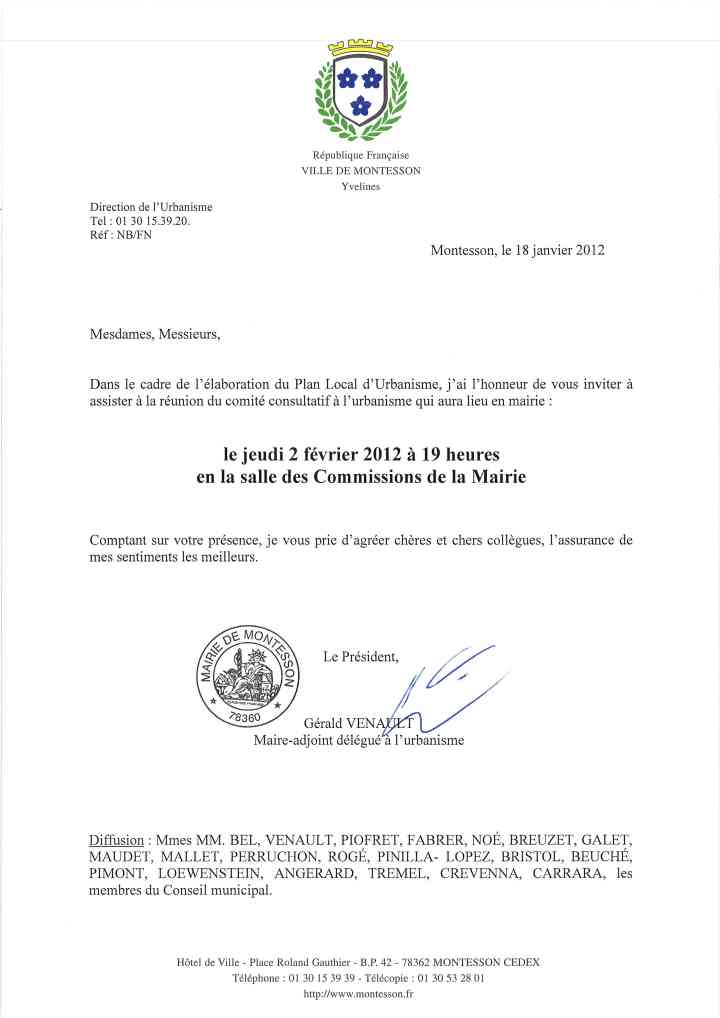 République Française
VILLE DE MONTESSON
Yvelines

Direction de l'Urbanisme
Tel : 01 30 15.39.20.
Réf : NB/FN

Montesson, le 18 janvier 2012

Mesdames, Messieurs,

Dans le cadre de l'élaboration du Plan Local d'Urbanisme, j'ai l'honneur de vous inviter à assister à la réunion du comité consultatif à l'urbanisme qui aura lieu en mairie :

le jeudi 2 février 2012 à 19 heures
en la salle des Commissions de la Mairie

Comptant sur votre présence, je vous prie d'agréer chères et chers collègues, l'assurance de mes sentiments les meilleurs.

MAIRIE DE MONTESSON
78360

Le Président,

Gérald VENAULT
Maire-adjoint délégué à l'urbanisme

Diffusion : Mmes MM. BEL, VENAULT, PIOFRET, FABRER, NOÉ, BREUZET, GALET, MAUDET, MALLET, PERRUCHON, ROGÉ, PINILLA- LOPEZ, BRISTOL, BEUCHÉ, PIMONT, LOEWENSTEIN, ANGERARD, TREMEL, CREVENNA, CARRARA, les membres du Conseil municipal.

Hôtel de Ville - Place Roland Gauthier - B.P. 42 - 78362 MONTESSON CEDEX
Téléphone : 01 30 15 39 39 - Télécopie : 01 30 53 28 01
http://www.montesson.fr